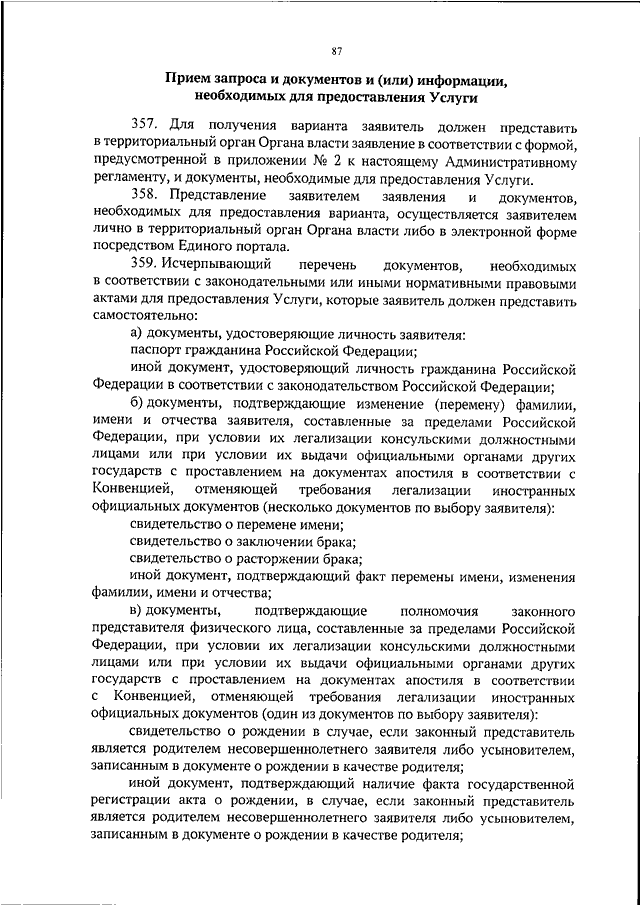 87

Прием запроса и документов и (или) информации, необходимых для предоставления Услуги

357. Для получения варианта заявитель должен представить в территориальный орган Органа власти заявление в соответствии с формой, предусмотренной в приложении № 2 к настоящему Административному регламенту, и документы, необходимые для предоставления Услуги.

358. Представление заявителем заявления и документов, необходимых для предоставления варианта, осуществляется заявителем лично в территориальный орган Органа власти либо в электронной форме посредством Единого портала.

359. Исчерпывающий перечень документов, необходимых в соответствии с законодательными или иными нормативными правовыми актами для предоставления Услуги, которые заявитель должен представить самостоятельно:

а) документы, удостоверяющие личность заявителя:

паспорт гражданина Российской Федерации;

иной документ, удостоверяющий личность гражданина Российской Федерации в соответствии с законодательством Российской Федерации;

б) документы, подтверждающие изменение (перемену) фамилии, имени и отчества заявителя, составленные за пределами Российской Федерации, при условии их легализации консульскими должностными лицами или при условии их выдачи официальными органами других государств с проставлением на документах апостиля в соответствии с Конвенцией, отменяющей требования легализации иностранных официальных документов (несколько документов по выбору заявителя):

свидетельство о перемене имени;

свидетельство о заключении брака;

свидетельство о расторжении брака;

иной документ, подтверждающий факт перемены имени, изменения фамилии, имени и отчества;

в) документы, подтверждающие полномочия законного представителя физического лица, составленные за пределами Российской Федерации, при условии их легализации консульскими должностными лицами или при условии их выдачи официальными органами других государств с проставлением на документах апостиля в соответствии с Конвенцией, отменяющей требования легализации иностранных официальных документов (один из документов по выбору заявителя):

свидетельство о рождении в случае, если законный представитель является родителем несовершеннолетнего заявителя либо усыновителем, записанным в документе о рождении в качестве родителя;

иной документ, подтверждающий наличие факта государственной регистрации акта о рождении, в случае, если законный представитель является родителем несовершеннолетнего заявителя либо усыновителем, записанным в документе о рождении в качестве родителя;